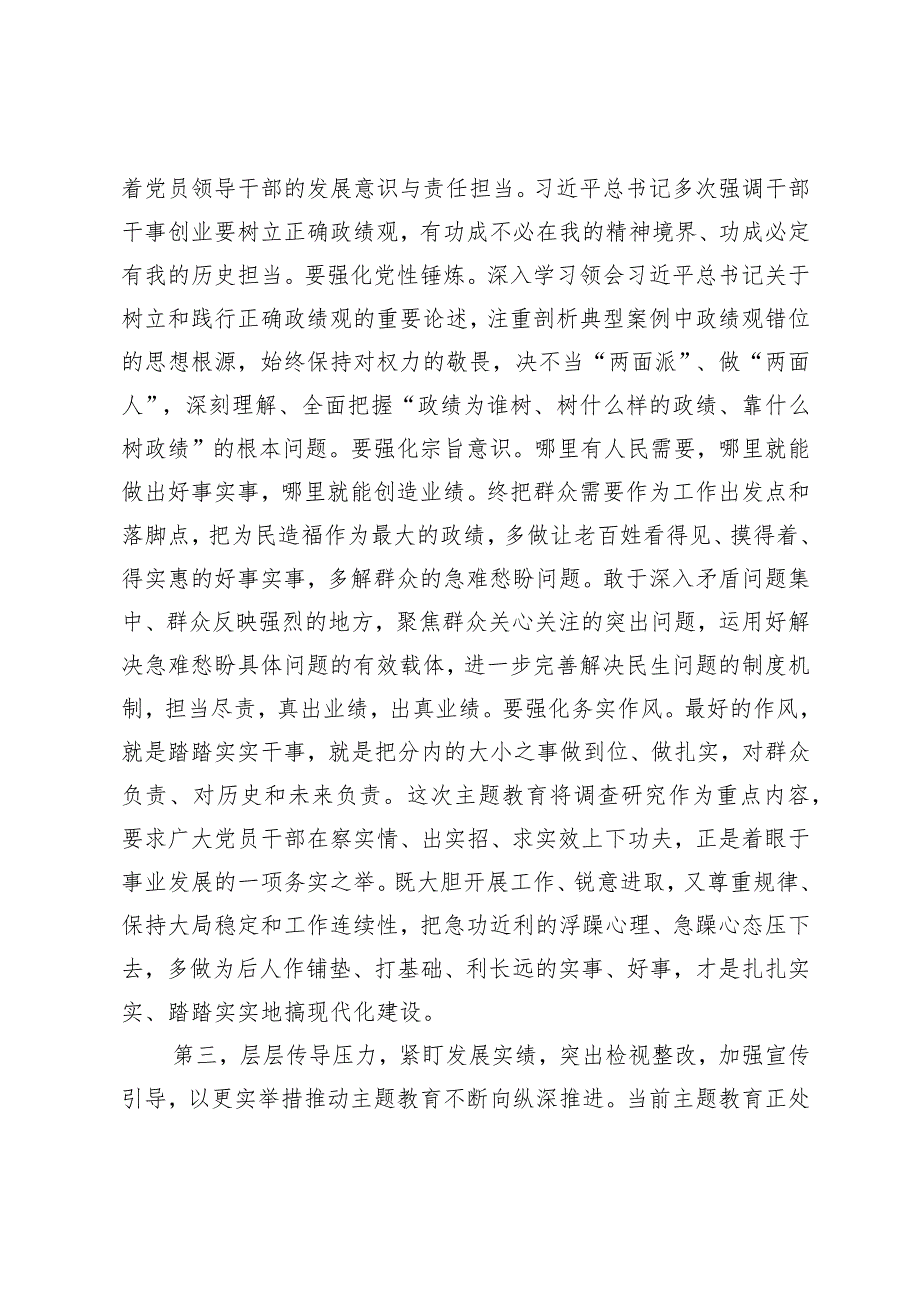 着党员领导干部的发展意识与责任担当。习近平总书记多次强调干部干事创业要树立正确政绩观，有功成不必在我的精神境界、功成必定有我的历史担当。要强化党性锤炼。深入学习领会习近平总书记关于树立和践行正确政绩观的重要论述，注重剖析典型案例中政绩观错位的思想根源，始终保持对权力的敬畏，决不当“两面派”、做“两面人”，深刻理解、全面把握“政绩为谁树、树什么样的政绩、靠什么树政绩”的根本问题。要强化宗旨意识。哪里有人民需要，哪里就能做出好事实事，哪里就能创造业绩。终把群众需要作为工作出发点和落脚点，把为民造福作为最大的政绩，多做让老百姓看得见、摸得着、得实惠的好事实事，多解群众的急难愁盼问题。敢于深入矛盾问题集中、群众反映强烈的地方，聚焦群众关心关注的突出问题，运用好解决急难愁盼具体问题的有效载体，进一步完善解决民生问题的制度机制，担当尽责，真出业绩，出真业绩。要强化务实作风。最好的作风，就是踏踏实实干事，就是把分内的大小之事做到位、做扎实，对群众负责、对历史和未来负责。这次主题教育将调查研究作为重点内容，要求广大党员干部在察实情、出实招、求实效上下功夫，正是着眼于事业发展的一项务实之举。既大胆开展工作、锐意进取，又尊重规律、保持大局稳定和工作连续性，把急功近利的浮躁心理、急躁心态压下去，多做为后人作铺垫、打基础、利长远的实事、好事，才是扎扎实实、踏踏实实地搞现代化建设。

第三，层层传导压力，紧盯发展实绩，突出检视整改，加强宣传引导，以更实举措推动主题教育不断向纵深推进。当前主题教育正处